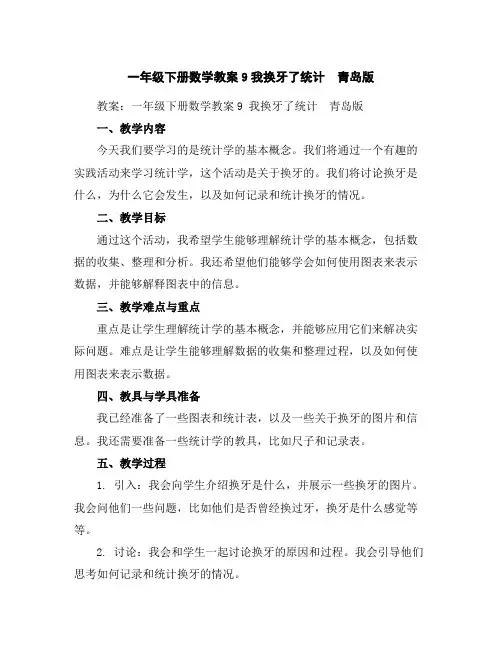 一年级下册数学教案 9 我换牙了统计　青岛版

教案：一年级下册数学教案 9 我换牙了统计　青岛版

一、教学内容

今天我们要学习的是统计学的基本概念。我们将通过一个有趣的实践活动来学习统计学，这个活动是关于换牙的。我们将讨论换牙是什么，为什么它会发生，以及如何记录和统计换牙的情况。

二、教学目标

通过这个活动，我希望学生能够理解统计学的基本概念，包括数据的收集、整理和分析。我还希望他们能够学会如何使用图表来表示数据，并能够解释图表中的信息。

三、教学难点与重点

重点是让学生理解统计学的基本概念，并能够应用它们来解决实际问题。难点是让学生能够理解数据的收集和整理过程，以及如何使用图表来表示数据。

四、教具与学具准备

我已经准备了一些图表和统计表，以及一些关于换牙的图片和信息。我还需要准备一些统计学的教具，比如尺子和记录表。

五、教学过程

1. 引入：我会向学生介绍换牙是什么，并展示一些换牙的图片。我会问他们一些问题，比如他们是否曾经换过牙，换牙是什么感觉等等。

2. 讨论：我会和学生一起讨论换牙的原因和过程。我会引导他们思考如何记录和统计换牙的情况。